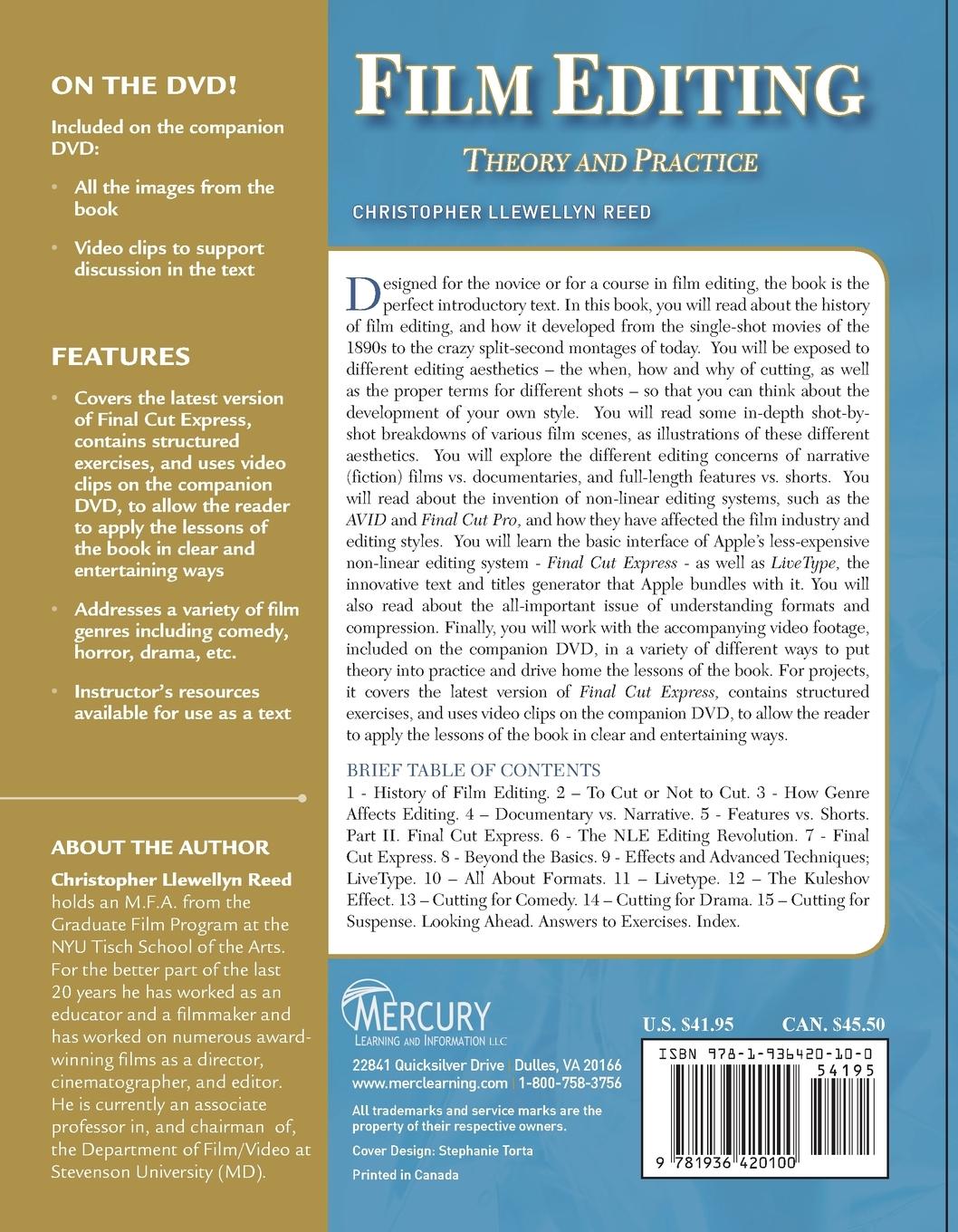 ON THE DVD!

Included on the companion DVD:

• All the images from the book

• Video clips to support discussion in the text

FEATURES

• Covers the latest version of Final Cut Express, contains structured exercises, and uses video clips on the companion DVD, to allow the reader to apply the lessons of the book in clear and entertaining ways

• Addresses a variety of film genres including comedy, horror, drama, etc.

• Instructor's resources available for use as a text

ABOUT THE AUTHOR

Christopher Llewellyn Reed holds an M.F.A. from the Graduate Film Program at the NYU Tisch School of the Arts. For the better part of the last 20 years he has worked as an educator and a filmmaker and has worked on numerous award-winning films as a director, cinematographer, and editor. He is currently an associate professor in, and chairman of, the Department of Film/Video at Stevenson University (MD).

FILM EDITING

THEORY AND PRACTICE

CHRISTOPHER LLEWELLYN REED

Designed for the novice or for a course in film editing, the book is the perfect introductory text. In this book, you will read about the history of film editing, and how it developed from the single-shot movies of the 1890s to the crazy split-second montages of today. You will be exposed to different editing aesthetics – the when, how and why of cutting, as well as the proper terms for different shots – so that you can think about the development of your own style. You will read some in-depth shot-by-shot breakdowns of various film scenes, as illustrations of these different aesthetics. You will explore the different editing concerns of narrative (fiction) films vs. documentaries, and full-length features vs. shorts. You will read about the invention of non-linear editing systems, such as the AVID and Final Cut Pro, and how they have affected the film industry and editing styles. You will learn the basic interface of Apple's less-expensive non-linear editing system - Final Cut Express - as well as LiveType, the innovative text and titles generator that Apple bundles with it. You will also read about the all-important issue of understanding formats and compression. Finally, you will work with the accompanying video footage, included on the companion DVD, in a variety of different ways to put theory into practice and drive home the lessons of the book. For projects, it covers the latest version of Final Cut Express, contains structured exercises, and uses video clips on the companion DVD, to allow the reader to apply the lessons of the book in clear and entertaining ways.

BRIEF TABLE OF CONTENTS
1 - History of Film Editing. 2 – To Cut or Not to Cut. 3 - How Genre Affects Editing. 4 – Documentary vs. Narrative. 5 - Features vs. Shorts. Part II. Final Cut Express. 6 - The NLE Editing Revolution. 7 - Final Cut Express. 8 - Beyond the Basics. 9 - Effects and Advanced Techniques; LiveType. 10 – All About Formats. 11 – Livetype. 12 – The Kuleshov Effect. 13 – Cutting for Comedy. 14 – Cutting for Drama. 15 – Cutting for Suspense. Looking Ahead. Answers to Exercises. Index.

MERCURY
LEARNING AND INFORMATION LLC

22841 Quicksilver Drive | Dulles, VA 20166
www.merclearning.com | 1-800-758-3756

All trademarks and service marks are the property of their respective owners.

Cover Design: Stephanie Torta

Printed in Canada

U.S. $41.95 CAN. $45.50

ISBN 978-1-936420-10-0
54195
9 781936 420100